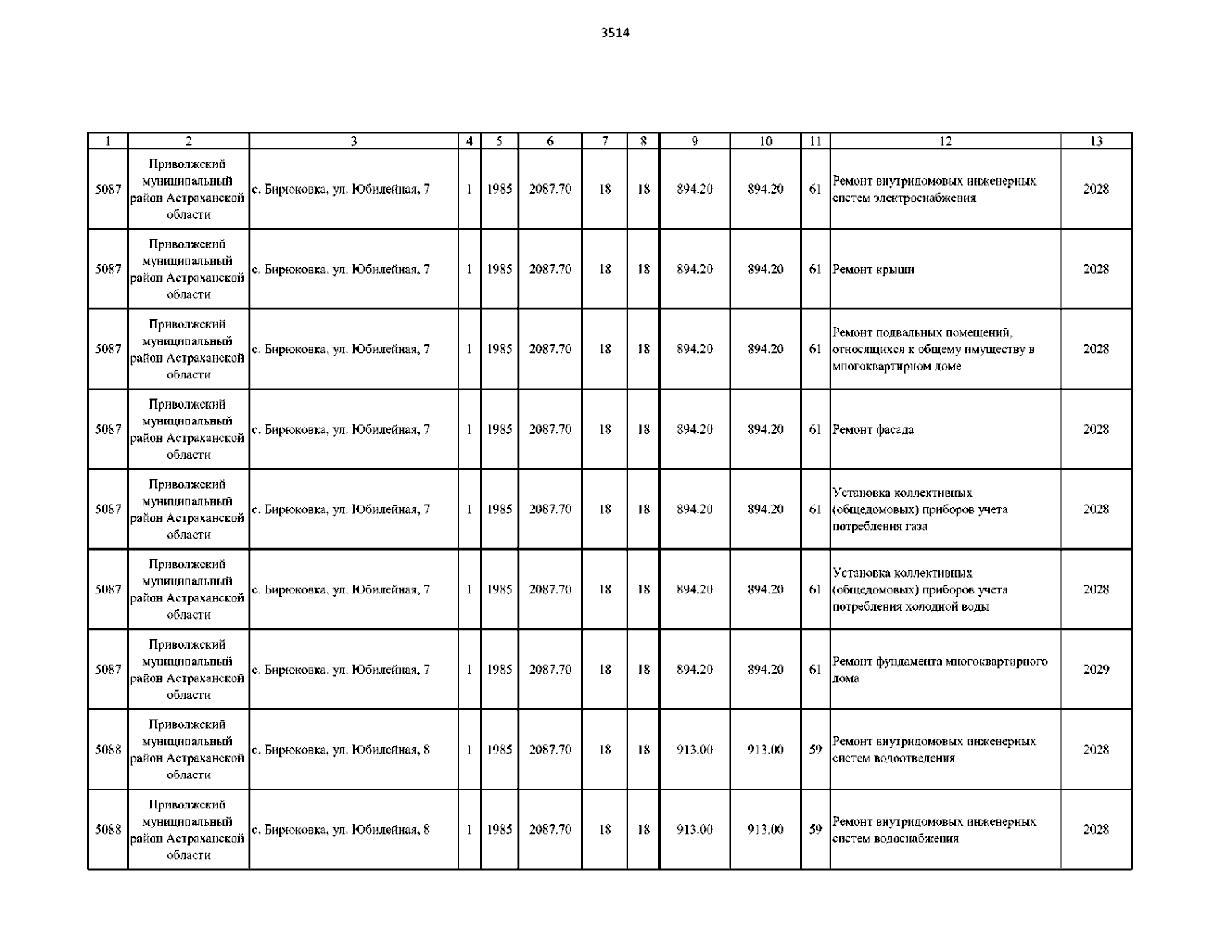 3514

| 1 | 2 | 3 | 4 | 5 | 6 | 7 | 8 | 9 | 10 | 11 | 12 | 13 |
|---|---|---|---|---|---|---|---|---|---|---|---|---|
| 5087 | Приволжский муниципальный район Астраханской области | с. Бирюковка, ул. Юбилейная, 7 | 1 | 1985 | 2087.70 | 18 | 18 | 894.20 | 894.20 | 61 | Ремонт внутридомовых инженерных систем электроснабжения | 2028 |
| 5087 | Приволжский муниципальный район Астраханской области | с. Бирюковка, ул. Юбилейная, 7 | 1 | 1985 | 2087.70 | 18 | 18 | 894.20 | 894.20 | 61 | Ремонт крыши | 2028 |
| 5087 | Приволжский муниципальный район Астраханской области | с. Бирюковка, ул. Юбилейная, 7 | 1 | 1985 | 2087.70 | 18 | 18 | 894.20 | 894.20 | 61 | Ремонт подвальных помещений, относящихся к общему имуществу в многоквартирном доме | 2028 |
| 5087 | Приволжский муниципальный район Астраханской области | с. Бирюковка, ул. Юбилейная, 7 | 1 | 1985 | 2087.70 | 18 | 18 | 894.20 | 894.20 | 61 | Ремонт фасада | 2028 |
| 5087 | Приволжский муниципальный район Астраханской области | с. Бирюковка, ул. Юбилейная, 7 | 1 | 1985 | 2087.70 | 18 | 18 | 894.20 | 894.20 | 61 | Установка коллективных (общедомовых) приборов учета потребления газа | 2028 |
| 5087 | Приволжский муниципальный район Астраханской области | с. Бирюковка, ул. Юбилейная, 7 | 1 | 1985 | 2087.70 | 18 | 18 | 894.20 | 894.20 | 61 | Установка коллективных (общедомовых) приборов учета потребления холодной воды | 2028 |
| 5087 | Приволжский муниципальный район Астраханской области | с. Бирюковка, ул. Юбилейная, 7 | 1 | 1985 | 2087.70 | 18 | 18 | 894.20 | 894.20 | 61 | Ремонт фундамента многоквартирного дома | 2029 |
| 5088 | Приволжский муниципальный район Астраханской области | с. Бирюковка, ул. Юбилейная, 8 | 1 | 1985 | 2087.70 | 18 | 18 | 913.00 | 913.00 | 59 | Ремонт внутридомовых инженерных систем водоотведения | 2028 |
| 5088 | Приволжский муниципальный район Астраханской области | с. Бирюковка, ул. Юбилейная, 8 | 1 | 1985 | 2087.70 | 18 | 18 | 913.00 | 913.00 | 59 | Ремонт внутридомовых инженерных систем водоснабжения | 2028 |